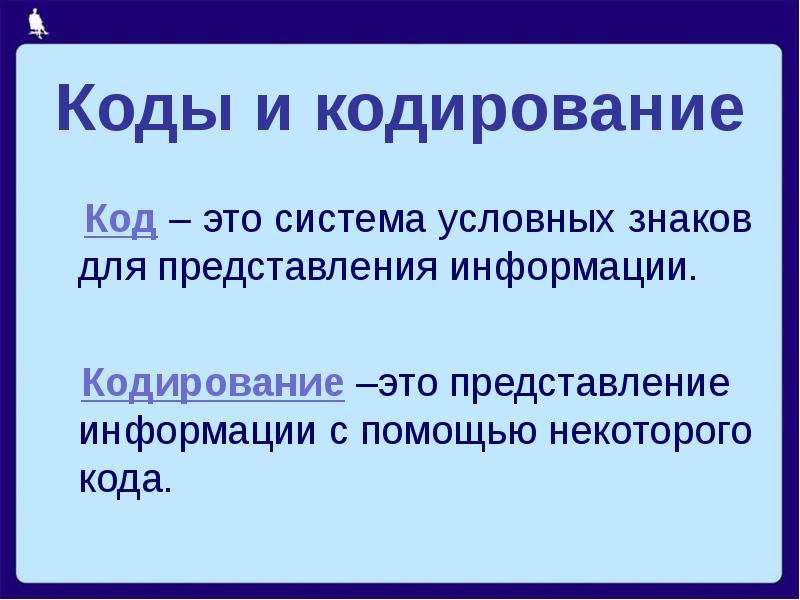 Коды и кодирование

Код – это система условных знаков для представления информации.

Кодирование –это представление информации с помощью некоторого кода.